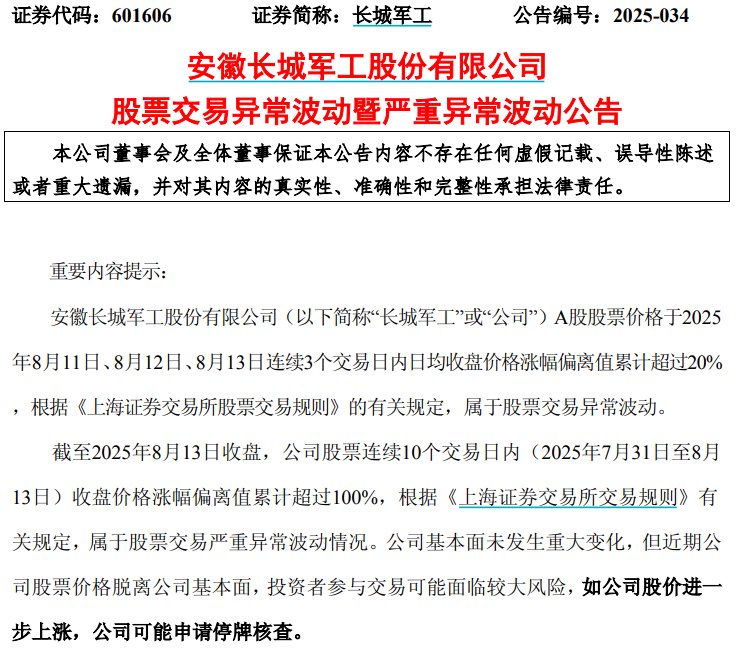 证券代码：601606　　证券简称：长城军工　　公告编号：2025-034

安徽长城军工股份有限公司
股票交易异常波动暨严重异常波动公告

本公司董事会及全体董事保证本公告内容不存在任何虚假记载、误导性陈述或者重大遗漏，并对其内容的真实性、准确性和完整性承担法律责任。

重要内容提示：

安徽长城军工股份有限公司（以下简称“长城军工”或“公司”）A股股票价格于2025年8月11日、8月12日、8月13日连续3个交易日内日均收盘价格涨幅偏离值累计超过20%，根据《上海证券交易所股票交易规则》的有关规定，属于股票交易异常波动。

截至2025年8月13日收盘，公司股票连续10个交易日内（2025年7月31日至8月13日）收盘价格涨幅偏离值累计超过100%，根据《上海证券交易所交易规则》有关规定，属于股票交易严重异常波动情况。公司基本面未发生重大变化，但近期公司股票价格脱离公司基本面，投资者参与交易可能面临较大风险，如公司股价进一步上涨，公司可能申请停牌核查。